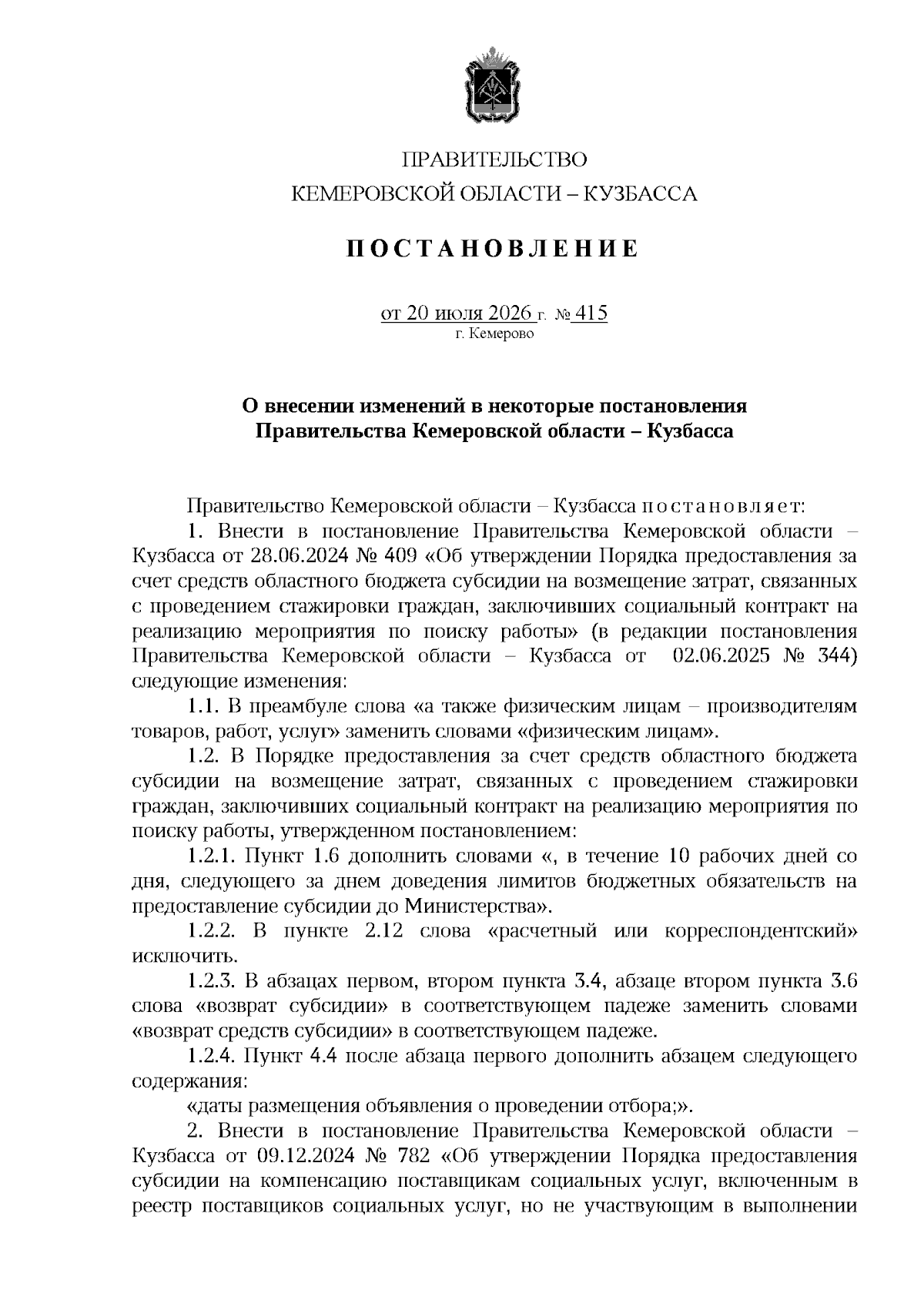 ПРАВИТЕЛЬСТВО
КЕМЕРОВСКОЙ ОБЛАСТИ – КУЗБАССА

ПОСТАНОВЛЕНИЕ

от 20 июля 2026 г. № 415
г. Кемерово

О внесении изменений в некоторые постановления Правительства Кемеровской области – Кузбасса

Правительство Кемеровской области – Кузбасса постановляет:

1. Внести в постановление Правительства Кемеровской области – Кузбасса от 28.06.2024 № 409 «Об утверждении Порядка предоставления за счет средств областного бюджета субсидии на возмещение затрат, связанных с проведением стажировки граждан, заключивших социальный контракт на реализацию мероприятия по поиску работы» (в редакции постановления Правительства Кемеровской области – Кузбасса от 02.06.2025 № 344) следующие изменения:

1.1. В преамбуле слова «а также физическим лицам – производителям товаров, работ, услуг» заменить словами «физическим лицам».

1.2. В Порядке предоставления за счет средств областного бюджета субсидии на возмещение затрат, связанных с проведением стажировки граждан, заключивших социальный контракт на реализацию мероприятия по поиску работы, утвержденном постановлением:

1.2.1. Пункт 1.6 дополнить словами «, в течение 10 рабочих дней со дня, следующего за днем доведения лимитов бюджетных обязательств на предоставление субсидии до Министерства».

1.2.2. В пункте 2.12 слова «расчетный или корреспондентский» исключить.

1.2.3. В абзацах первом, втором пункта 3.4, абзаце втором пункта 3.6 слова «возврат субсидии» в соответствующем падеже заменить словами «возврат средств субсидии» в соответствующем падеже.

1.2.4. Пункт 4.4 после абзаца первого дополнить абзацем следующего содержания:

«даты размещения объявления о проведении отбора;».

2. Внести в постановление Правительства Кемеровской области – Кузбасса от 09.12.2024 № 782 «Об утверждении Порядка предоставления субсидии на компенсацию поставщикам социальных услуг, включенным в реестр поставщиков социальных услуг, но не участвующим в выполнении